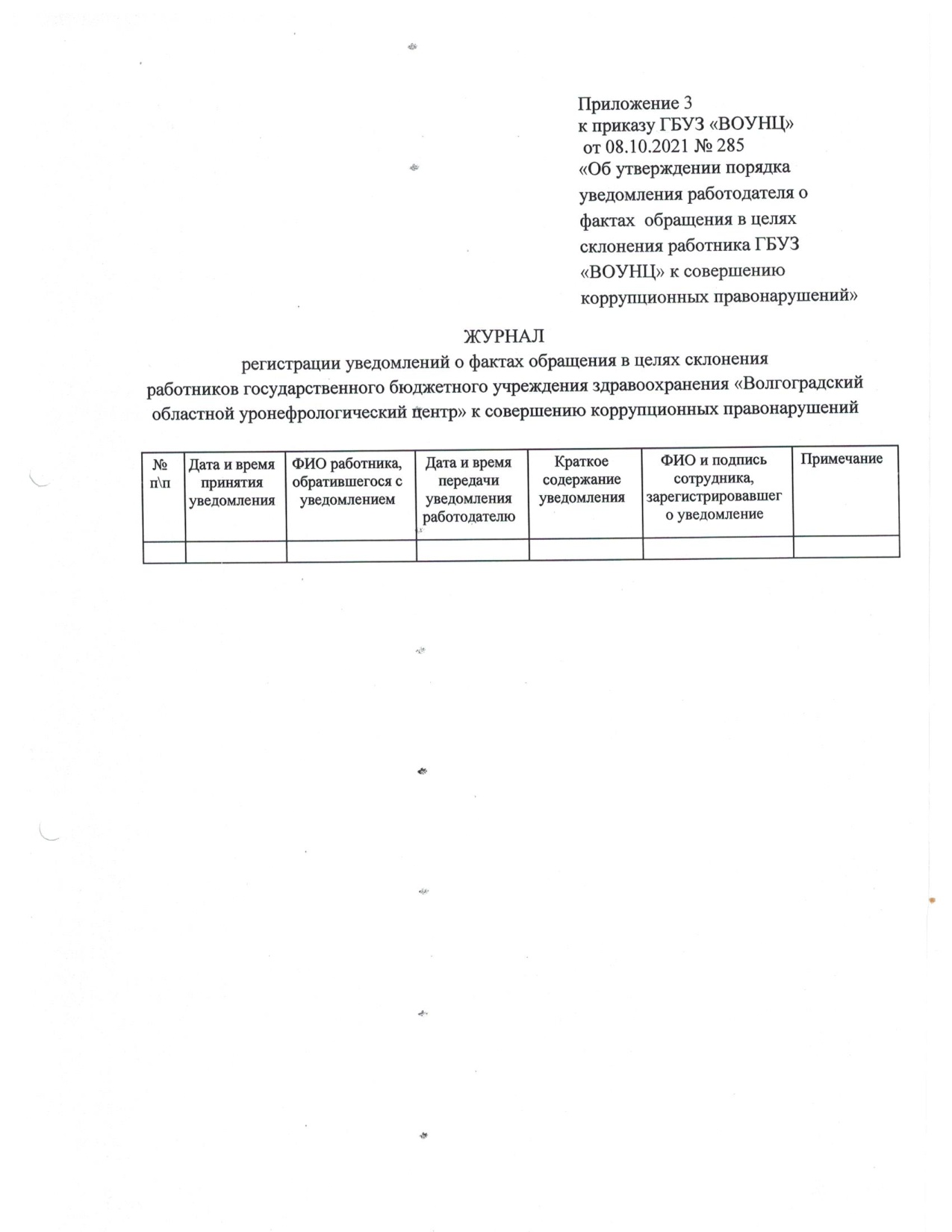 Приложение 3
к приказу ГБУЗ «ВОУНЦ»
от 08.10.2021 № 285
«Об утверждении порядка уведомления работодателя о фактах обращения в целях склонения работника ГБУЗ «ВОУНЦ» к совершению коррупционных правонарушений»

ЖУРНАЛ
регистрации уведомлений о фактах обращения в целях склонения работников государственного бюджетного учреждения здравоохранения «Волгоградский областной уронефрологический центр» к совершению коррупционных правонарушений

| № п\п | Дата и время принятия уведомления | ФИО работника, обратившегося с уведомлением | Дата и время передачи уведомления работодателю | Краткое содержание уведомления | ФИО и подпись сотрудника, зарегистрировавшего уведомление | Примечание |
|---|---|---|---|---|---|---|
| | | | | | | |